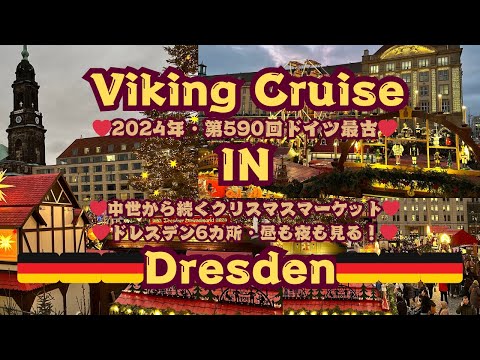 Viking Cruise

2024年・第590回ドイツ最古

IN

中世から続くクリスマスマーケット

ドレスデン6カ所・昼も夜も見る！

Dresden